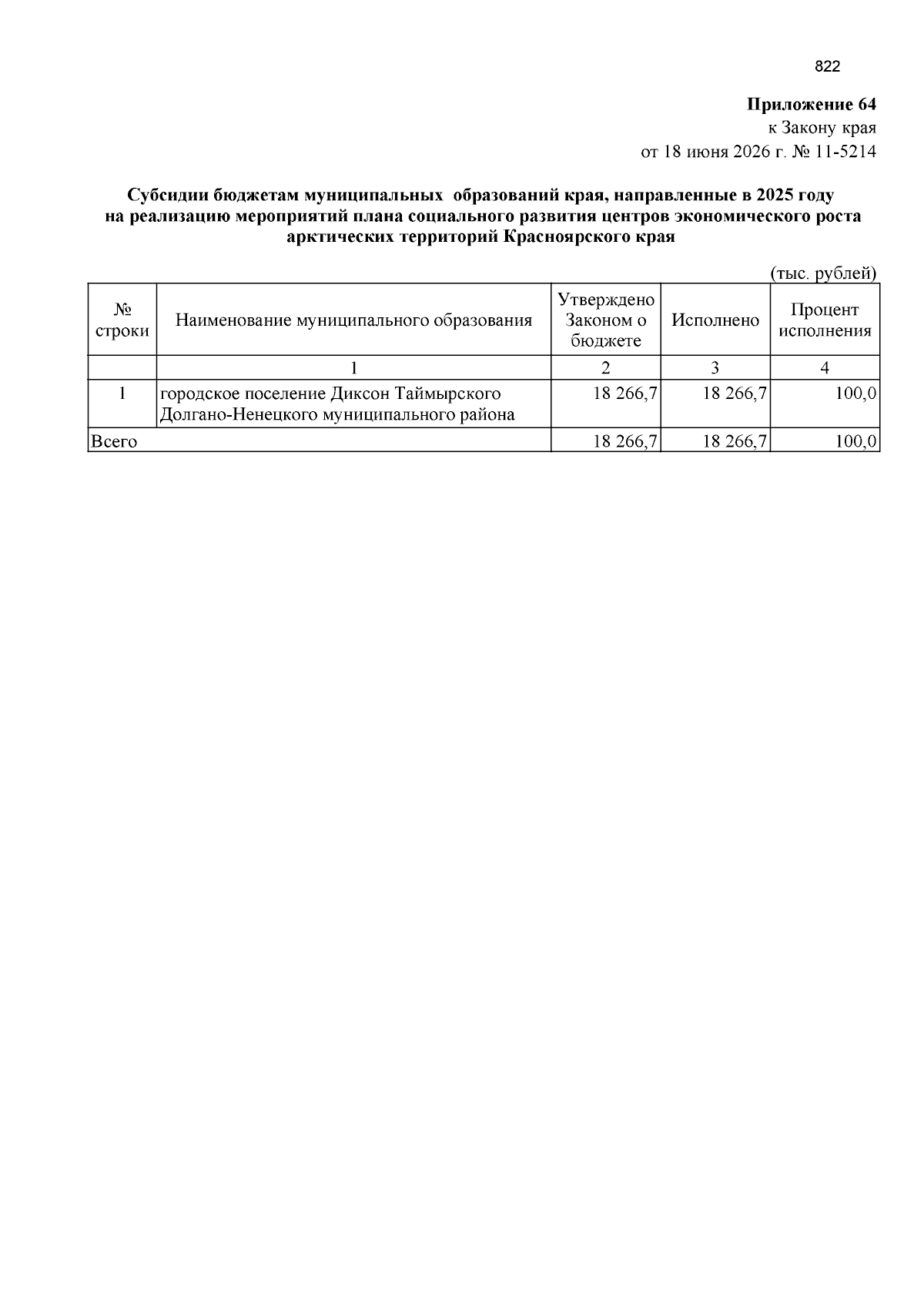 822

Приложение 64
к Закону края
от 18 июня 2026 г. № 11-5214

Субсидии бюджетам муниципальных образований края, направленные в 2025 году на реализацию мероприятий плана социального развития центров экономического роста арктических территорий Красноярского края

(тыс. рублей)

| № строки | Наименование муниципального образования | Утверждено Законом о бюджете | Исполнено | Процент исполнения |
|---|---|---|---|---|
| | 1 | 2 | 3 | 4 |
| 1 | городское поселение Диксон Таймырского Долгано-Ненецкого муниципального района | 18 266,7 | 18 266,7 | 100,0 |
| Всего | | 18 266,7 | 18 266,7 | 100,0 |